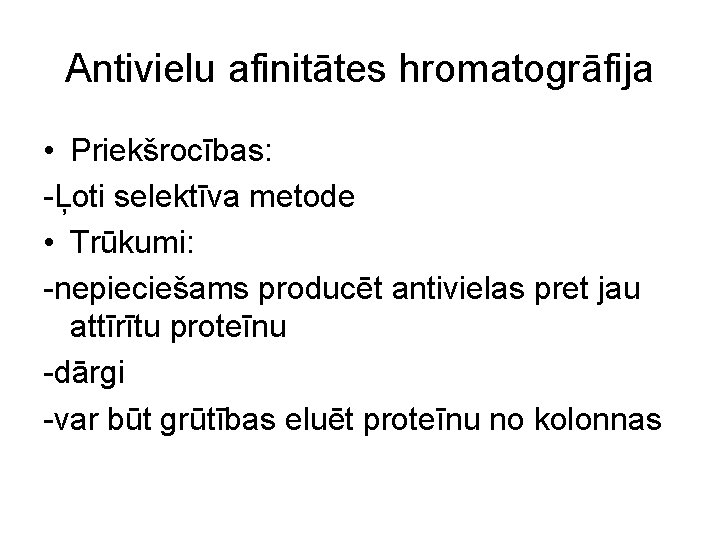 Antivielu afinitātes hromatogrāfija

• Priekšrocības:

-Ļoti selektīva metode

• Trūkumi:

-nepieciešams producēt antivielas pret jau attīrītu proteīnu

-dārgi

-var būt grūtības eluēt proteīnu no kolonnas